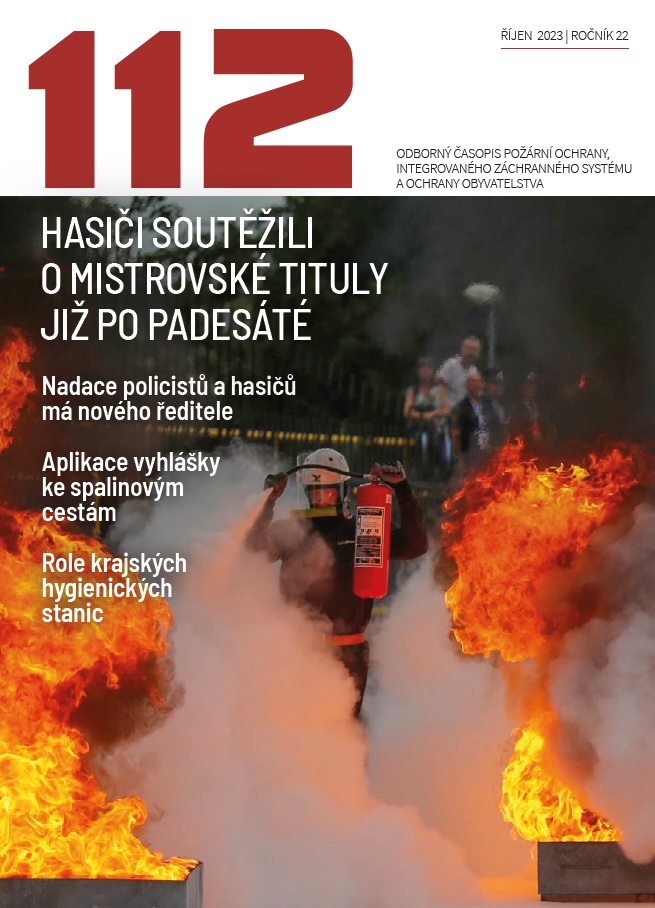 112

ŘÍJEN 2023 | ROČNÍK 22

ODBORNÝ ČASOPIS POŽÁRNÍ OCHRANY, INTEGROVANÉHO ZÁCHRANNÉHO SYSTÉMU A OCHRANY OBYVATELSTVA

HASIČI SOUTĚŽILI O MISTROVSKÉ TITULY JIŽ PO PADESÁTÉ

Nadace policistů a hasičů má nového ředitele

Aplikace vyhlášky ke spalinovým cestám

Role krajských hygienických stanic